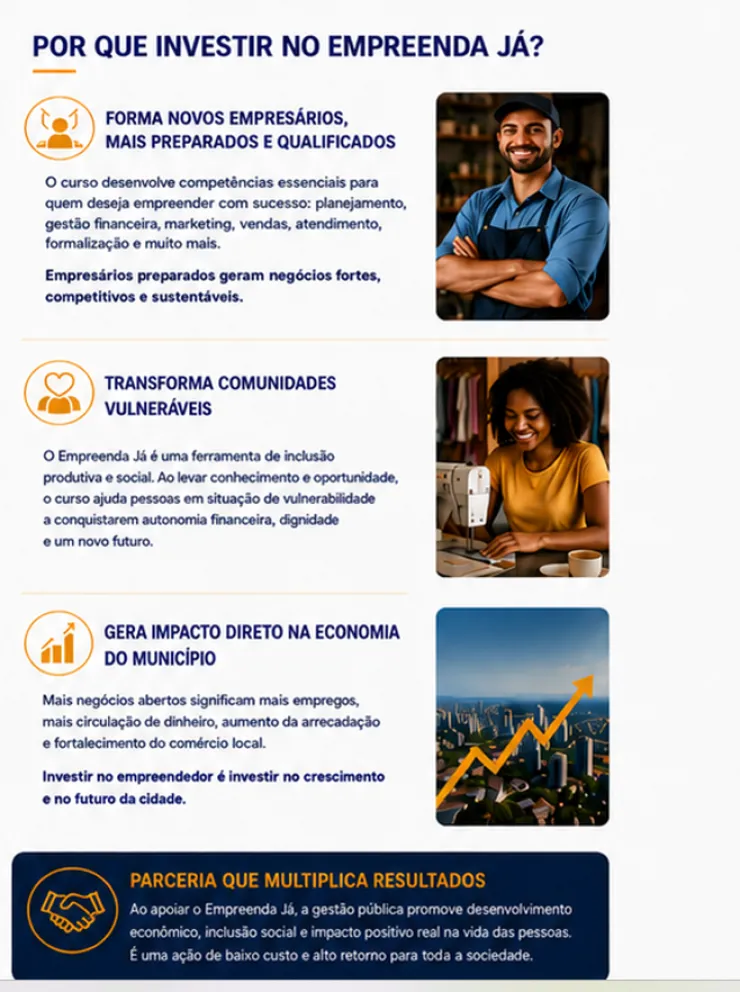 POR QUE INVESTIR NO EMPREENDA JÁ?

FORMA NOVOS EMPRESÁRIOS,
MAIS PREPARADOS E QUALIFICADOS

O curso desenvolve competências essenciais para quem deseja empreender com sucesso: planejamento, gestão financeira, marketing, vendas, atendimento, formalização e muito mais.

Empresários preparados geram negócios fortes, competitivos e sustentáveis.

TRANSFORMA COMUNIDADES
VULNERÁVEIS

O Empreenda Já é uma ferramenta de inclusão produtiva e social. Ao levar conhecimento e oportunidade, o curso ajuda pessoas em situação de vulnerabilidade a conquistarem autonomia financeira, dignidade e um novo futuro.

GERA IMPACTO DIRETO NA ECONOMIA
DO MUNICÍPIO

Mais negócios abertos significam mais empregos, mais circulação de dinheiro, aumento da arrecadação e fortalecimento do comércio local.

Investir no empreendedor é investir no crescimento e no futuro da cidade.

PARCERIA QUE MULTIPLICA RESULTADOS

Ao apoiar o Empreenda Já, a gestão pública promove desenvolvimento econômico, inclusão social e impacto positivo real na vida das pessoas. É uma ação de baixo custo e alto retorno para toda a sociedade.